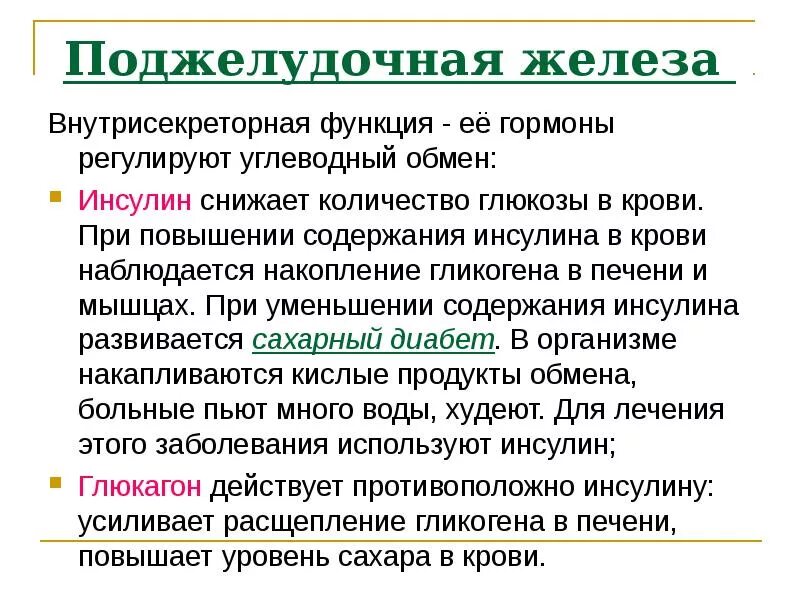 Поджелудочная железа

Внутрисекреторная функция - её гормоны регулируют углеводный обмен:

Инсулин снижает количество глюкозы в крови. При повышении содержания инсулина в крови наблюдается накопление гликогена в печени и мышцах. При уменьшении содержания инсулина развивается сахарный диабет. В организме накапливаются кислые продукты обмена, больные пьют много воды, худеют. Для лечения этого заболевания используют инсулин;

Глюкагон действует противоположно инсулину: усиливает расщепление гликогена в печени, повышает уровень сахара в крови.